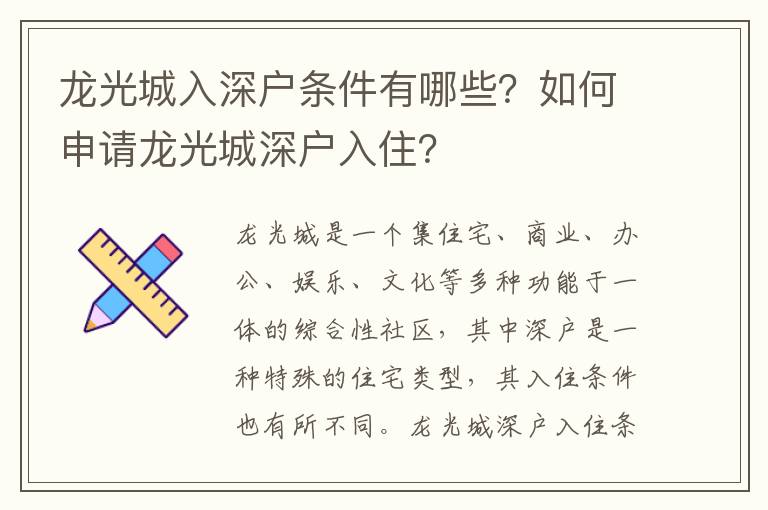 龙光城入深户条件有哪些？如何申请龙光城深户入住？

龙光城是一个集住宅、商业、办公、娱乐、文化等多种功能于一体的综合性社区，其中深户是一种特殊的住宅类型，其入住条件也有所不同。龙光城深户入住条